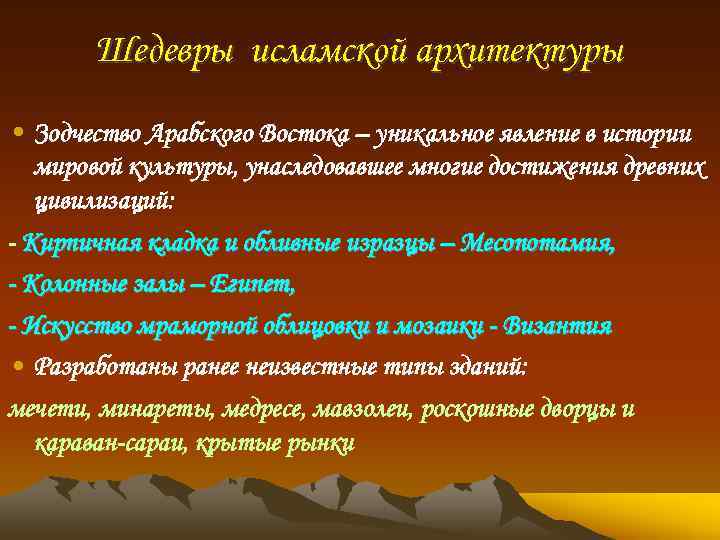 Шедевры исламской архитектуры

• Зодчество Арабского Востока – уникальное явление в истории мировой культуры, унаследовавшее многие достижения древних цивилизаций:

- Кирпичная кладка и обливные изразцы – Месопотамия,

- Колонные залы – Египет,

- Искусство мраморной облицовки и мозаики - Византия

• Разработаны ранее неизвестные типы зданий:

мечети, минареты, медресе, мавзолеи, роскошные дворцы и караван-сараи, крытые рынки